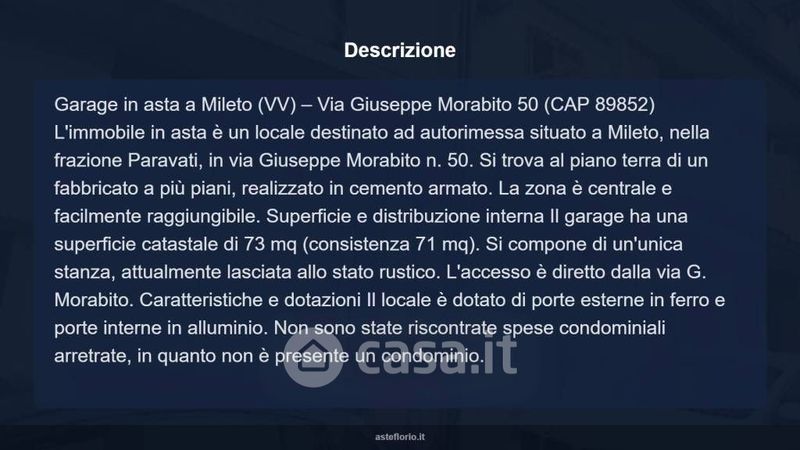 Descrizione

Garage in asta a Mileto (VV) – Via Giuseppe Morabito 50 (CAP 89852) L'immobile in asta è un locale destinato ad autorimessa situato a Mileto, nella frazione Paravati, in via Giuseppe Morabito n. 50. Si trova al piano terra di un fabbricato a più piani, realizzato in cemento armato. La zona è centrale e facilmente raggiungibile. Superficie e distribuzione interna Il garage ha una superficie catastale di 73 mq (consistenza 71 mq). Si compone di un'unica stanza, attualmente lasciata allo stato rustico. L'accesso è diretto dalla via G. Morabito. Caratteristiche e dotazioni Il locale è dotato di porte esterne in ferro e porte interne in alluminio. Non sono state riscontrate spese condominiali arretrate, in quanto non è presente un condominio.

asteflorio.it

casa.it